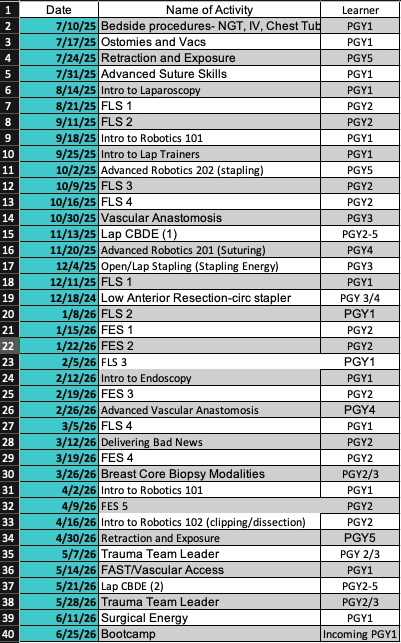 | 1 | Date | Name of Activity | Learner |
|---|---|---|---|
| 2 | 7/10/25 | Bedside procedures- NGT, IV, Chest Tub | PGY1 |
| 3 | 7/17/25 | Ostomies and Vacs | PGY1 |
| 4 | 7/24/25 | Retraction and Exposure | PGY5 |
| 5 | 7/31/25 | Advanced Suture Skills | PGY1 |
| 6 | 8/14/25 | Intro to Laparoscopy | PGY1 |
| 7 | 8/21/25 | FLS 1 | PGY2 |
| 8 | 9/11/25 | FLS 2 | PGY2 |
| 9 | 9/18/25 | Intro to Robotics 101 | PGY1 |
| 10 | 9/25/25 | Intro to Lap Trainers | PGY1 |
| 11 | 10/2/25 | Advanced Robotics 202 (stapling) | PGY5 |
| 12 | 10/9/25 | FLS 3 | PGY2 |
| 13 | 10/16/25 | FLS 4 | PGY2 |
| 14 | 10/30/25 | Vascular Anastomosis | PGY3 |
| 15 | 11/13/25 | Lap CBDE (1) | PGY2-5 |
| 16 | 11/20/25 | Advanced Robotics 201 (Suturing) | PGY4 |
| 17 | 12/4/25 | Open/Lap Stapling (Stapling Energy) | PGY3 |
| 18 | 12/11/25 | FLS 1 | PGY1 |
| 19 | 12/18/24 | Low Anterior Resection-circ stapler | PGY 3/4 |
| 20 | 1/8/26 | FLS 2 | PGY1 |
| 21 | 1/15/26 | FES 1 | PGY2 |
| 22 | 1/22/26 | FES 2 | PGY2 |
| 23 | 2/5/26 | FLS 3 | PGY1 |
| 24 | 2/12/26 | Intro to Endoscopy | PGY1 |
| 25 | 2/19/26 | FES 3 | PGY2 |
| 26 | 2/26/26 | Advanced Vascular Anastomosis | PGY4 |
| 27 | 3/5/26 | FLS 4 | PGY1 |
| 28 | 3/12/26 | Delivering Bad News | PGY2 |
| 29 | 3/19/26 | FES 4 | PGY2 |
| 30 | 3/26/26 | Breast Core Biopsy Modalities | PGY2/3 |
| 31 | 4/2/26 | Intro to Robotics 101 | PGY1 |
| 32 | 4/9/26 | FES 5 | PGY2 |
| 33 | 4/16/26 | Intro to Robotics 102 (clipping/dissection) | PGY2 |
| 34 | 4/30/26 | Retraction and Exposure | PGY5 |
| 35 | 5/7/26 | Trauma Team Leader | PGY 2/3 |
| 36 | 5/14/26 | FAST/Vascular Access | PGY1 |
| 37 | 5/21/26 | Lap CBDE (2) | PGY2-5 |
| 38 | 5/28/26 | Trauma Team Leader | PGY2/3 |
| 39 | 6/11/26 | Surgical Energy | PGY1 |
| 40 | 6/25/26 | Bootcamp | Incoming PGY1 |